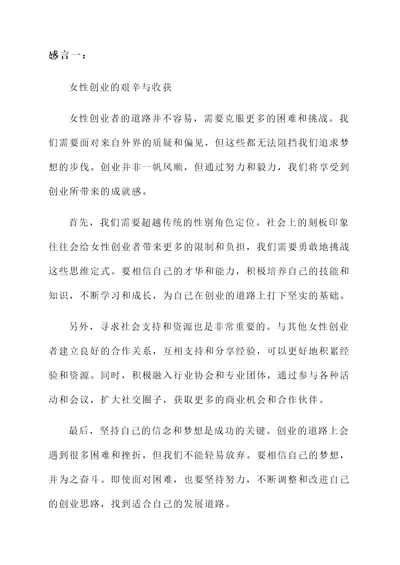 感言一：

女性创业的艰辛与收获

女性创业者的道路并不容易，需要克服更多的困难和挑战。我们需要面对来自外界的质疑和偏见，但这些都无法阻挡我们追求梦想的步伐。创业并非一帆风顺，但通过努力和毅力，我们将享受到创业所带来的成就感。

首先，我们需要超越传统的性别角色定位。社会上的刻板印象往往会给女性创业者带来更多的限制和负担，我们需要勇敢地挑战这些思维定式。要相信自己的才华和能力，积极培养自己的技能和知识，不断学习和成长，为自己在创业的道路上打下坚实的基础。

另外，寻求社会支持和资源也是非常重要的。与其他女性创业者建立良好的合作关系，互相支持和分享经验，可以更好地积累经验和资源。同时，积极融入行业协会和专业团体，通过参与各种活动和会议，扩大社交圈子，获取更多的商业机会和合作伙伴。

最后，坚持自己的信念和梦想是成功的关键。创业的道路上会遇到很多困难和挫折，但我们不能轻易放弃。要相信自己的梦想，并为之奋斗。即使面对困难，也要坚持努力，不断调整和改进自己的创业思路，找到适合自己的发展道路。